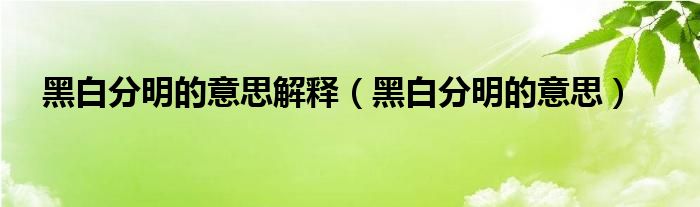 黑白分明的意思解释（黑白分明的意思）